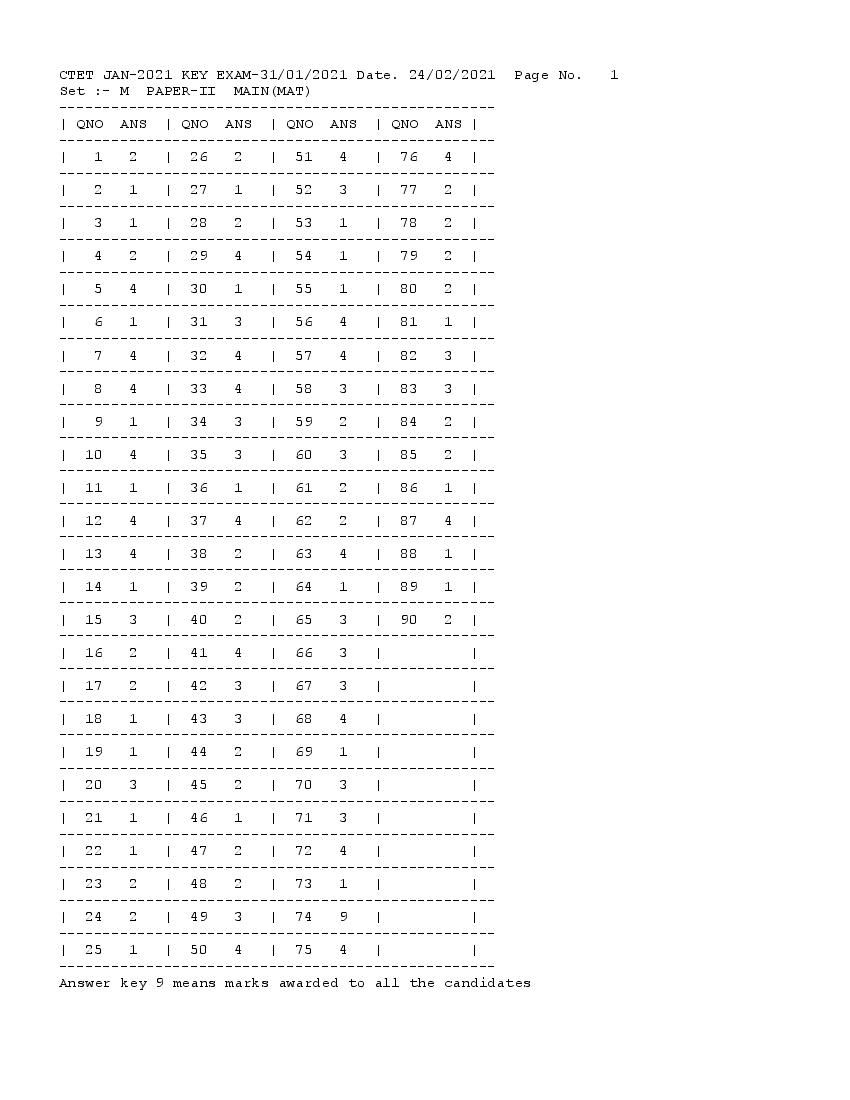 CTET JAN-2021 KEY EXAM-31/01/2021 Date. 24/02/2021 Page No. 1
Set :- M PAPER-II MAIN(MAT)

| QNO | ANS | QNO | ANS | QNO | ANS | QNO | ANS |
|---|---|---|---|---|---|---|---|
| 1 | 2 | 26 | 2 | 51 | 4 | 76 | 4 |
| 2 | 1 | 27 | 1 | 52 | 3 | 77 | 2 |
| 3 | 1 | 28 | 2 | 53 | 1 | 78 | 2 |
| 4 | 2 | 29 | 4 | 54 | 1 | 79 | 2 |
| 5 | 4 | 30 | 1 | 55 | 1 | 80 | 2 |
| 6 | 1 | 31 | 3 | 56 | 4 | 81 | 1 |
| 7 | 4 | 32 | 4 | 57 | 4 | 82 | 3 |
| 8 | 4 | 33 | 4 | 58 | 3 | 83 | 3 |
| 9 | 1 | 34 | 3 | 59 | 2 | 84 | 2 |
| 10 | 4 | 35 | 3 | 60 | 3 | 85 | 2 |
| 11 | 1 | 36 | 1 | 61 | 2 | 86 | 1 |
| 12 | 4 | 37 | 4 | 62 | 2 | 87 | 4 |
| 13 | 4 | 38 | 2 | 63 | 4 | 88 | 1 |
| 14 | 1 | 39 | 2 | 64 | 1 | 89 | 1 |
| 15 | 3 | 40 | 2 | 65 | 3 | 90 | 2 |
| 16 | 2 | 41 | 4 | 66 | 3 | | |
| 17 | 2 | 42 | 3 | 67 | 3 | | |
| 18 | 1 | 43 | 3 | 68 | 4 | | |
| 19 | 1 | 44 | 2 | 69 | 1 | | |
| 20 | 3 | 45 | 2 | 70 | 3 | | |
| 21 | 1 | 46 | 1 | 71 | 3 | | |
| 22 | 1 | 47 | 2 | 72 | 4 | | |
| 23 | 2 | 48 | 2 | 73 | 1 | | |
| 24 | 2 | 49 | 3 | 74 | 9 | | |
| 25 | 1 | 50 | 4 | 75 | 4 | | |

Answer key 9 means marks awarded to all the candidates